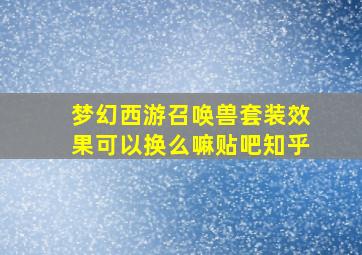 梦幻西游召唤兽套装效果可以换么嘛贴吧知乎